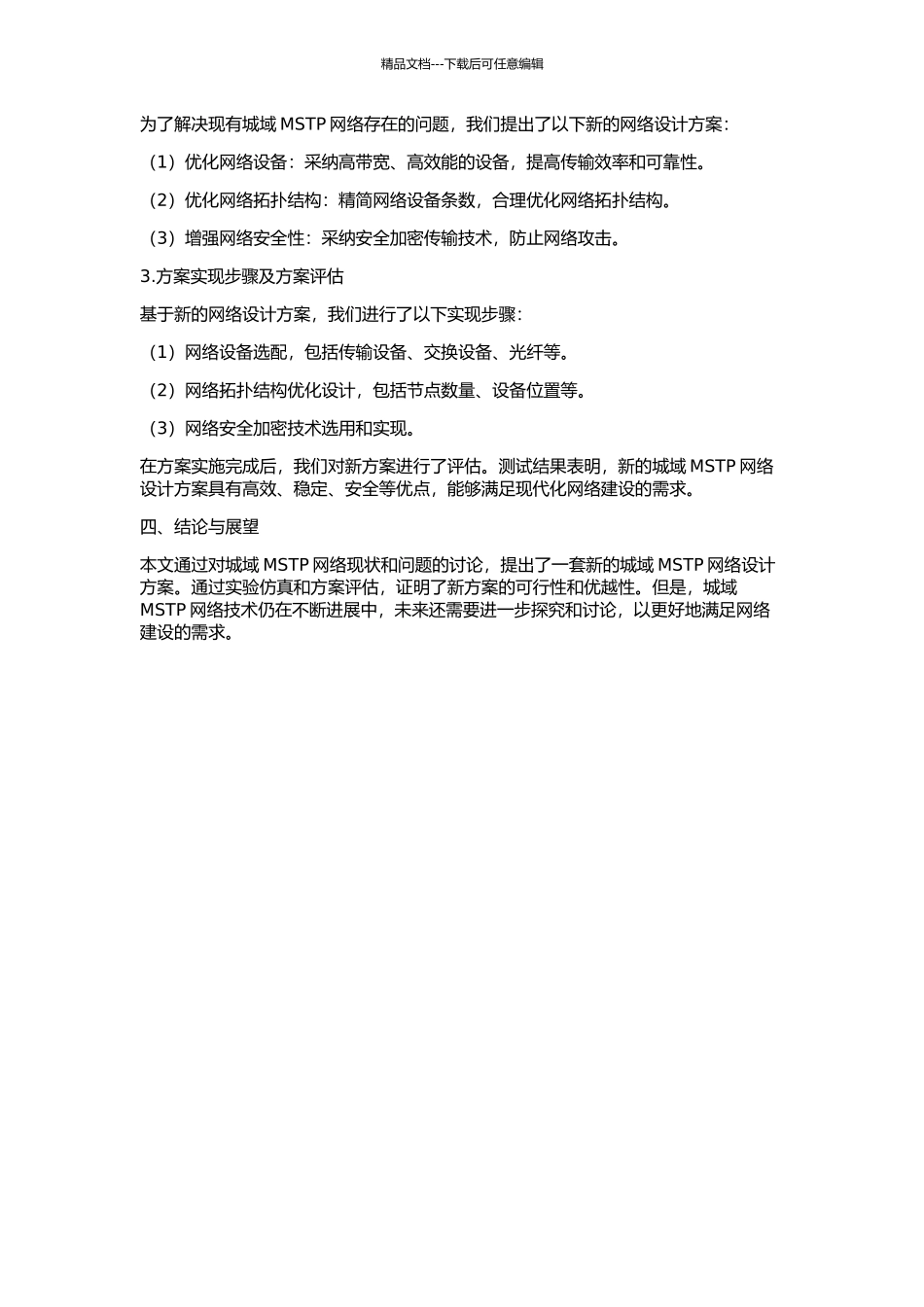 精品文档---下载后可任意编辑

为了解决现有城域 MSTP 网络存在的问题，我们提出了以下新的网络设计方案：

（1）优化网络设备：采纳高带宽、高效能的设备，提高传输效率和可靠性。

（2）优化网络拓扑结构：精简网络设备条数，合理优化网络拓扑结构。

（3）增强网络安全性：采纳安全加密传输技术，防止网络攻击。

3.方案实现步骤及方案评估

基于新的网络设计方案，我们进行了以下实现步骤：

（1）网络设备选配，包括传输设备、交换设备、光纤等。

（2）网络拓扑结构优化设计，包括节点数量、设备位置等。

（3）网络安全加密技术选用和实现。

在方案实施完成后，我们对新方案进行了评估。测试结果表明，新的城域 MSTP 网络设计方案具有高效、稳定、安全等优点，能够满足现代化网络建设的需求。

四、结论与展望

本文通过对城域 MSTP 网络现状和问题的讨论，提出了一套新的城域 MSTP 网络设计方案。通过实验仿真和方案评估，证明了新方案的可行性和优越性。但是，城域 MSTP 网络技术仍在不断进展中，未来还需要进一步探究和讨论，以更好地满足网络建设的需求。